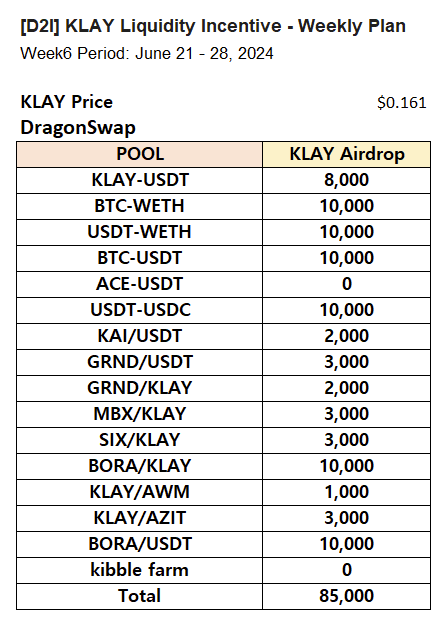 [D2I] KLAY Liquidity Incentive - Weekly Plan
Week6 Period: June 21 - 28, 2024

KLAY Price $0.161
DragonSwap

| POOL | KLAY Airdrop |
|---|---|
| KLAY-USDT | 8,000 |
| BTC-WETH | 10,000 |
| USDT-WETH | 10,000 |
| BTC-USDT | 10,000 |
| ACE-USDT | 0 |
| USDT-USDC | 10,000 |
| KAI/USDT | 2,000 |
| GRND/USDT | 3,000 |
| GRND/KLAY | 2,000 |
| MBX/KLAY | 3,000 |
| SIX/KLAY | 3,000 |
| BORA/KLAY | 10,000 |
| KLAY/AWM | 1,000 |
| KLAY/AZIT | 3,000 |
| BORA/USDT | 10,000 |
| kibble farm | 0 |
| Total | 85,000 |